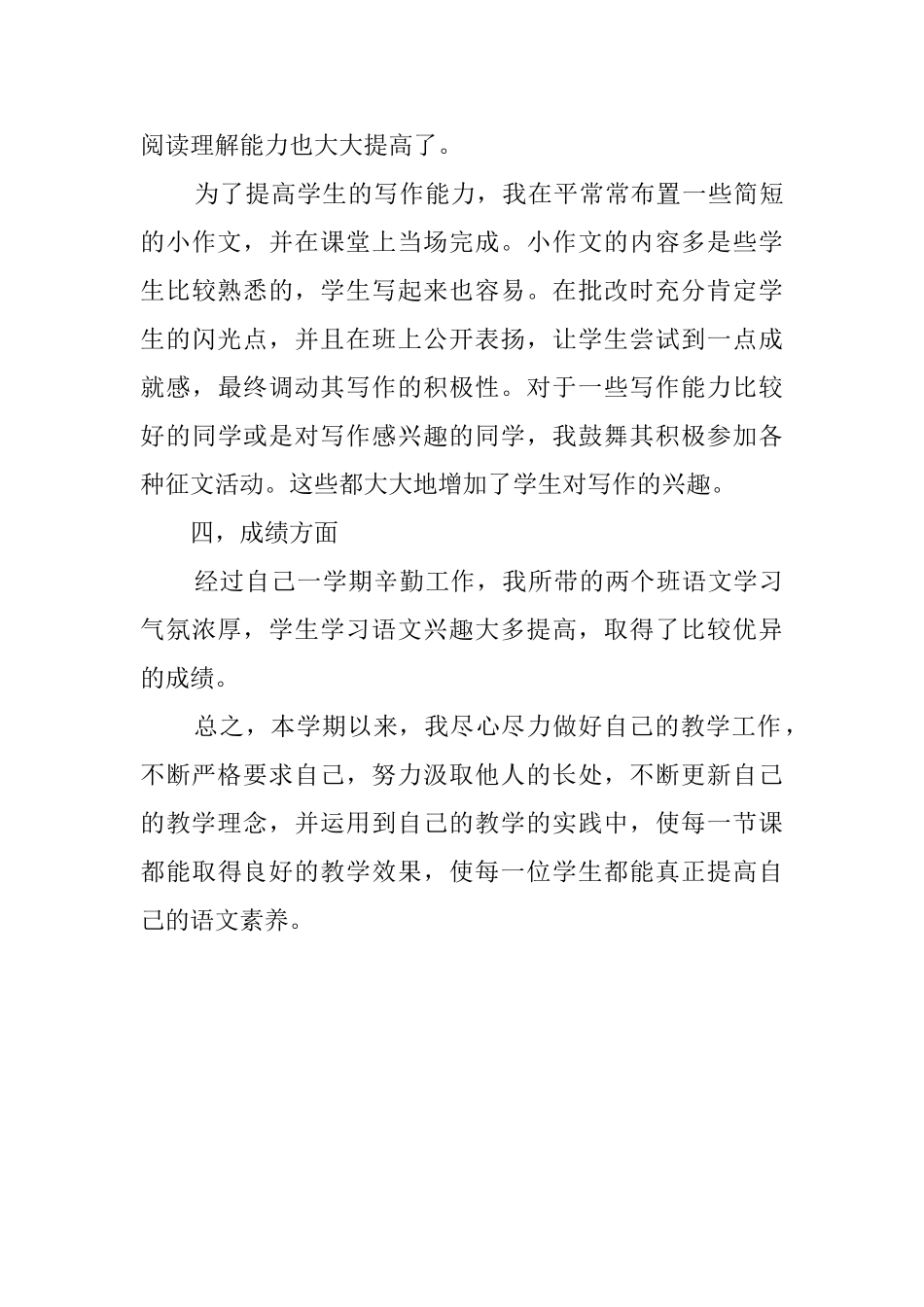 阅读理解能力也大大提高了。

为了提高学生的写作能力，我在平常常布置一些简短的小作文，并在课堂上当场完成。小作文的内容多是些学生比较熟悉的，学生写起来也容易。在批改时充分肯定学生的闪光点，并且在班上公开表扬，让学生尝试到一点成就感，最终调动其写作的积极性。对于一些写作能力比较好的同学或是对写作感兴趣的同学，我鼓舞其积极参加各种征文活动。这些都大大地增加了学生对写作的兴趣。

四，成绩方面

经过自己一学期辛勤工作，我所带的两个班语文学习气氛浓厚，学生学习语文兴趣大多提高，取得了比较优异的成绩。

总之，本学期以来，我尽心尽力做好自己的教学工作，不断严格要求自己，努力汲取他人的长处，不断更新自己的教学理念，并运用到自己的教学的实践中，使每一节课都能取得良好的教学效果，使每一位学生都能真正提高自己的语文素养。